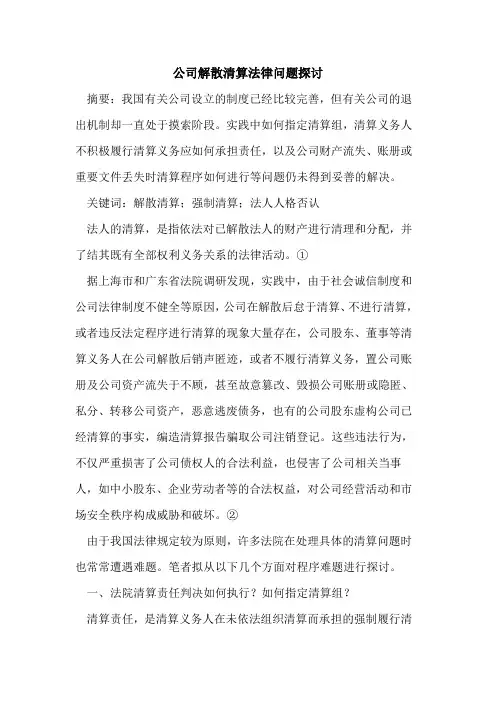 公司解散清算法律问题探讨

摘要：我国有关公司设立的制度已经比较完善，但有关公司的退出机制却一直处于摸索阶段。实践中如何指定清算组，清算义务人不积极履行清算义务应如何承担责任，以及公司财产流失、账册或重要文件丢失时清算程序如何进行等问题仍未得到妥善的解决。

关键词：解散清算；强制清算；法人人格否认

法人的清算，是指依法对已解散法人的财产进行清理和分配，并了结其既有全部权利义务关系的法律活动。①

据上海市和广东省法院调研发现，实践中，由于社会诚信制度和公司法律制度不健全等原因，公司在解散后怠于清算、不进行清算，或者违反法定程序进行清算的现象大量存在，公司股东、董事等清算义务人在公司解散后销声匿迹，或者不履行清算义务，置公司账册及公司资产流失于不顾，甚至故意篡改、毁损公司账册或隐匿、私分、转移公司资产，恶意逃废债务，也有的公司股东虚构公司已经清算的事实，编造清算报告骗取公司注销登记。这些违法行为，不仅严重损害了公司债权人的合法利益，也侵害了公司相关当事人，如中小股东、企业劳动者等的合法权益，对公司经营活动和市场安全秩序构成威胁和破坏。②

由于我国法律规定较为原则，许多法院在处理具体的清算问题时也常常遭遇难题。笔者拟从以下几个方面对程序难题进行探讨。

一、法院清算责任判决如何执行？如何指定清算组？

清算责任，是清算义务人在未依法组织清算而承担的强制履行清